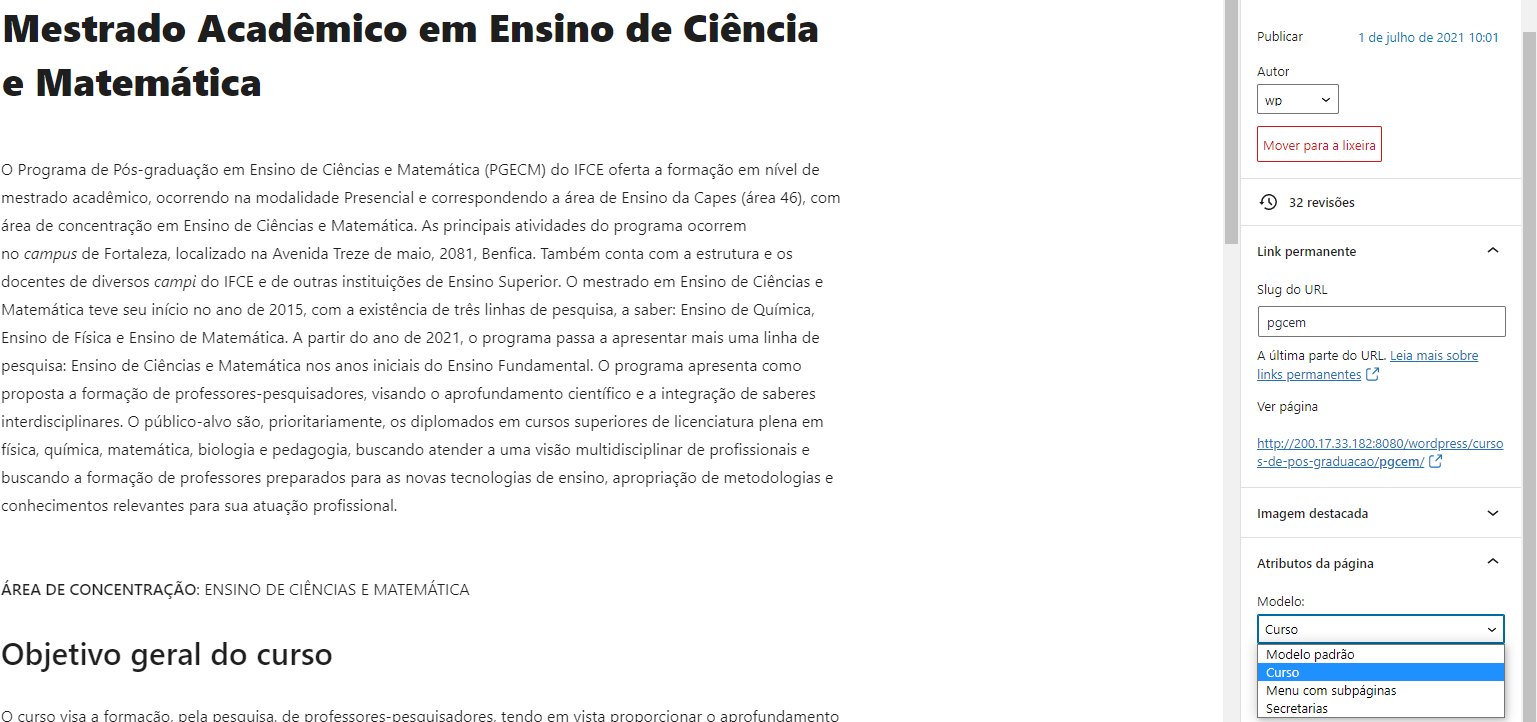 Mestrado Acadêmico em Ensino de Ciência e Matemática

O Programa de Pós-graduação em Ensino de Ciências e Matemática (PGECM) do IFCE oferta a formação em nível de mestrado acadêmico, ocorrendo na modalidade Presencial e correspondendo a área de Ensino da Capes (área 46), com área de concentração em Ensino de Ciências e Matemática. As principais atividades do programa ocorrem no campus de Fortaleza, localizado na Avenida Treze de maio, 2081, Benfica. Também conta com a estrutura e os docentes de diversos campi do IFCE e de outras instituições de Ensino Superior. O mestrado em Ensino de Ciências e Matemática teve seu início no ano de 2015, com a existência de três linhas de pesquisa, a saber: Ensino de Química, Ensino de Física e Ensino de Matemática. A partir do ano de 2021, o programa passa a apresentar mais uma linha de pesquisa: Ensino de Ciências e Matemática nos anos iniciais do Ensino Fundamental. O programa apresenta como proposta a formação de professores-pesquisadores, visando o aprofundamento científico e a integração de saberes interdisciplinares. O público-alvo são, prioritariamente, os diplomados em cursos superiores de licenciatura plena em física, química, matemática, biologia e pedagogia, buscando atender a uma visão multidisciplinar de profissionais e buscando a formação de professores preparados para as novas tecnologias de ensino, apropriação de metodologias e conhecimentos relevantes para sua atuação profissional.

ÁREA DE CONCENTRAÇÃO: ENSINO DE CIÊNCIAS E MATEMÁTICA

Objetivo geral do curso

O curso visa a formação, pela pesquisa, de professores-pesquisadores, tendo em vista proporcionar o aprofundamento

Publicar 1 de julho de 2021 10:01
Autor
wp
Mover para a lixeira
32 revisões
Link permanente
Slug do URL
pgcem
A última parte do URL. Leia mais sobre links permanentes
Ver página
http://200.17.33.182:8080/wordpress/cursos-de-pos-graduacao/pgcem/
Imagem destacada
Atributos da página
Modelo:
Curso
Modelo padrão
Curso
Menu com subpáginas
Secretarias